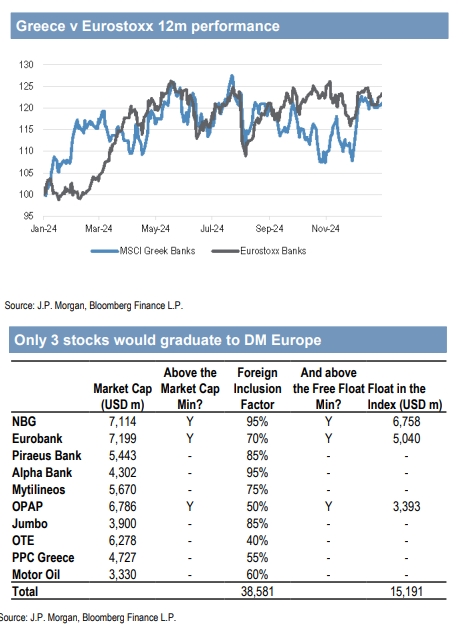 Greece v Eurostoxx 12m performance

130
125
120
115
110
105
100
95

Jan-24 Mar-24 May-24 Jul-24 Sep-24 Nov-24

MSCI Greek Banks Eurostoxx Banks

Source: J.P. Morgan, Bloomberg Finance L.P.

Only 3 stocks would graduate to DM Europe

| | Market Cap (USD m) | Above the Market Cap Min? | Foreign Inclusion Factor | And above the Free Float Min? | Float in the Index (USD m) |
|---|---|---|---|---|---|
| NBG | 7,114 | Y | 95% | Y | 6,758 |
| Eurobank | 7,199 | Y | 70% | Y | 5,040 |
| Piraeus Bank | 5,443 | - | 85% | - | - |
| Alpha Bank | 4,302 | - | 95% | - | - |
| Mytilineos | 5,670 | - | 75% | - | - |
| OPAP | 6,786 | Y | 50% | Y | 3,393 |
| Jumbo | 3,900 | - | 85% | - | - |
| OTE | 6,278 | - | 40% | - | - |
| PPC Greece | 4,727 | - | 55% | - | - |
| Motor Oil | 3,330 | - | 60% | - | - |
| Total | | | 38,581 | | 15,191 |

Source: J.P. Morgan, Bloomberg Finance L.P.